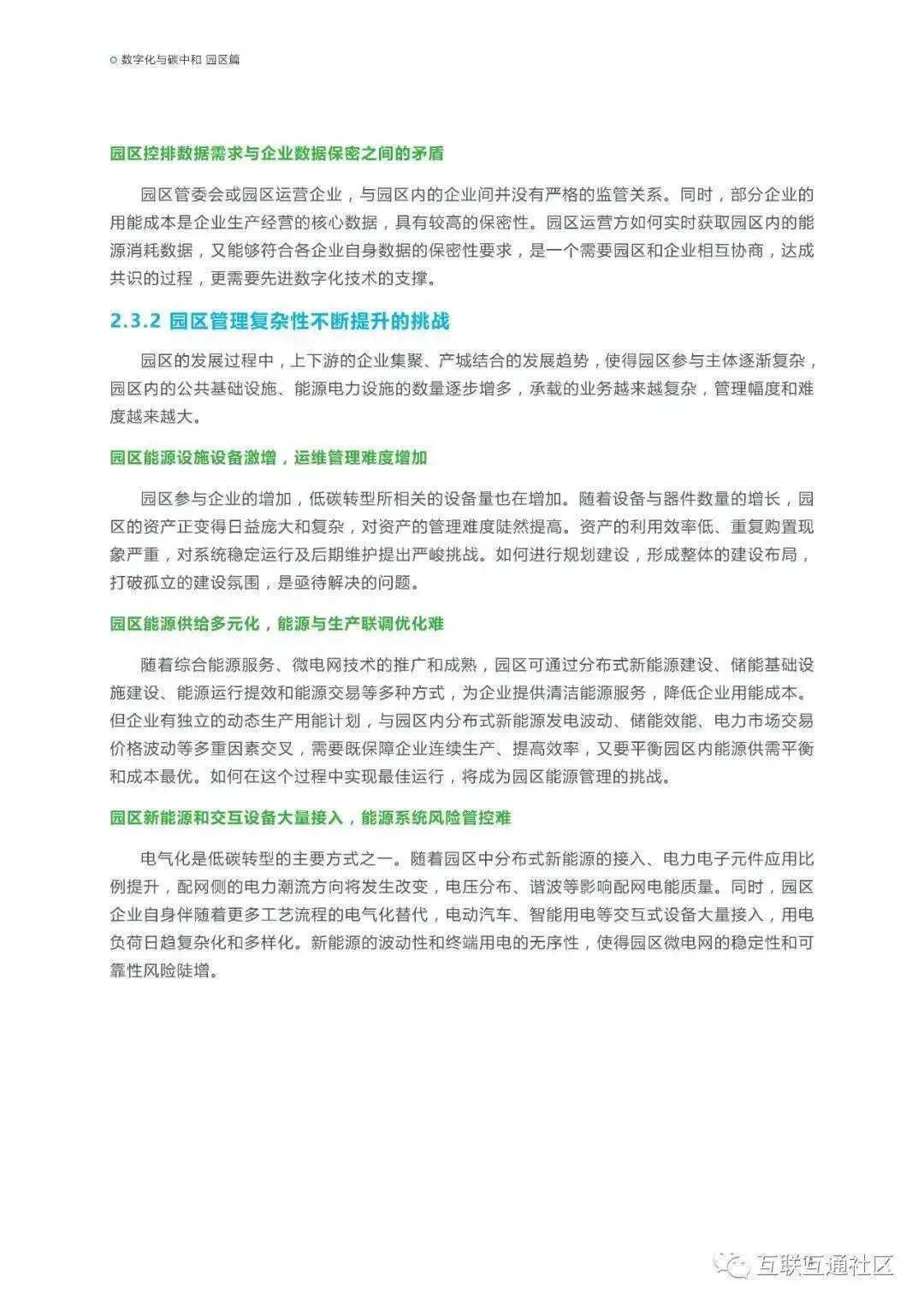 数字化与碳中和 园区篇

园区控排数据需求与企业数据保密之间的矛盾

园区管委会或园区运营企业，与园区内的企业间并没有严格的监管关系。同时，部分企业的用能成本是企业生产经营的核心数据，具有较高的保密性。园区运营方如何实时获取园区内的能源消耗数据，又能够符合各企业自身数据的保密性要求，是一个需要园区和企业相互协商，达成共识的过程，更需要先进数字化技术的支撑。

2.3.2 园区管理复杂性不断提升的挑战

园区的发展过程中，上下游的企业集聚、产城结合的发展趋势，使得园区参与主体逐渐复杂，园区内的公共基础设施、能源电力设施的数量逐步增多，承载的业务越来越复杂，管理幅度和难度越来越大。

园区能源设施设备激增，运维管理难度增加

园区参与企业的增加，低碳转型所相关的设备量也在增加。随着设备与器件数量的增长，园区的资产正变得日益庞大和复杂，对资产的管理难度陡然提高。资产的利用效率低、重复购置现象严重，对系统稳定运行及后期维护提出严峻挑战。如何进行规划建设，形成整体的建设布局，打破孤立的建设氛围，是亟待解决的问题。

园区能源供给多元化，能源与生产联调优化难

随着综合能源服务、微电网技术的推广和成熟，园区可通过分布式新能源建设、储能基础设施建设、能源运行提效和能源交易等多种方式，为企业提供清洁能源服务，降低企业用能成本。但企业有独立的动态生产用能计划，与园区内分布式新能源发电波动、储能效能、电力市场交易价格波动等多重因素交叉，需要既保障企业连续生产、提高效率，又要平衡园区内能源供需平衡和成本最优。如何在这个过程中实现最佳运行，将成为园区能源管理的挑战。

园区新能源和交互设备大量接入，能源系统风险管控难

电气化是低碳转型的主要方式之一。随着园区中分布式新能源的接入、电力电子元件应用比例提升，配网侧的电力潮流方向将发生改变，电压分布、谐波等影响配网电能质量。同时，园区企业自身伴随着更多工艺流程的电气化替代，电动汽车、智能用电等交互式设备大量接入，用电负荷日趋复杂化和多样化。新能源的波动性和终端用电的无序性，使得园区微电网的稳定性和可靠性风险陡增。

互联互通社区